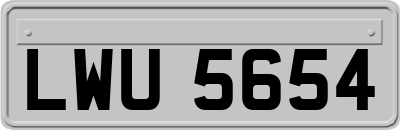 LWU 5654